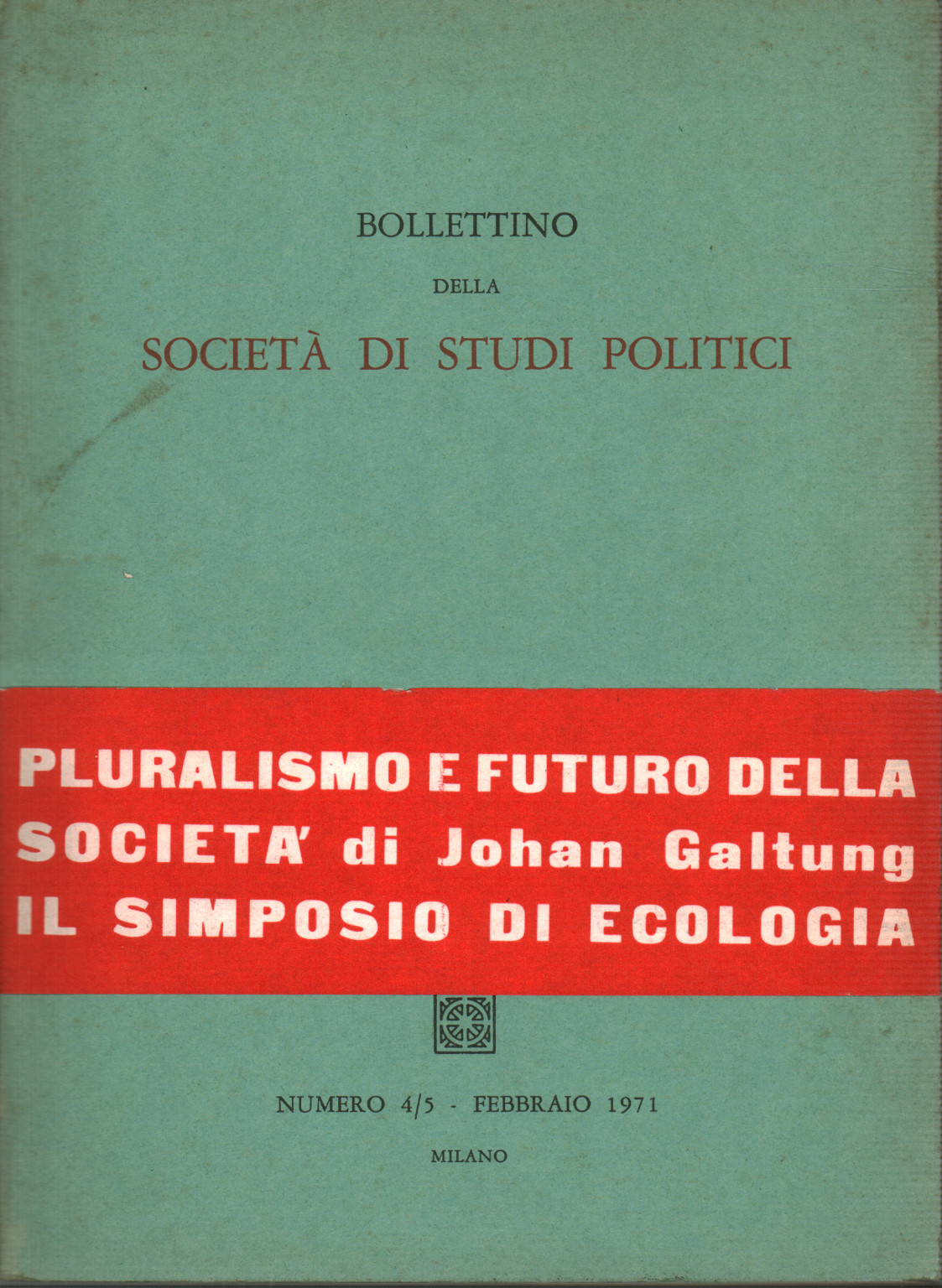 BOLLETTINO

DELLA

SOCIETÀ DI STUDI POLITICI

PLURALISMO E FUTURO DELLA SOCIETA' di Johan Galtung
IL SIMPOSIO DI ECOLOGIA

NUMERO 4/5 - FEBBRAIO 1971

MILANO